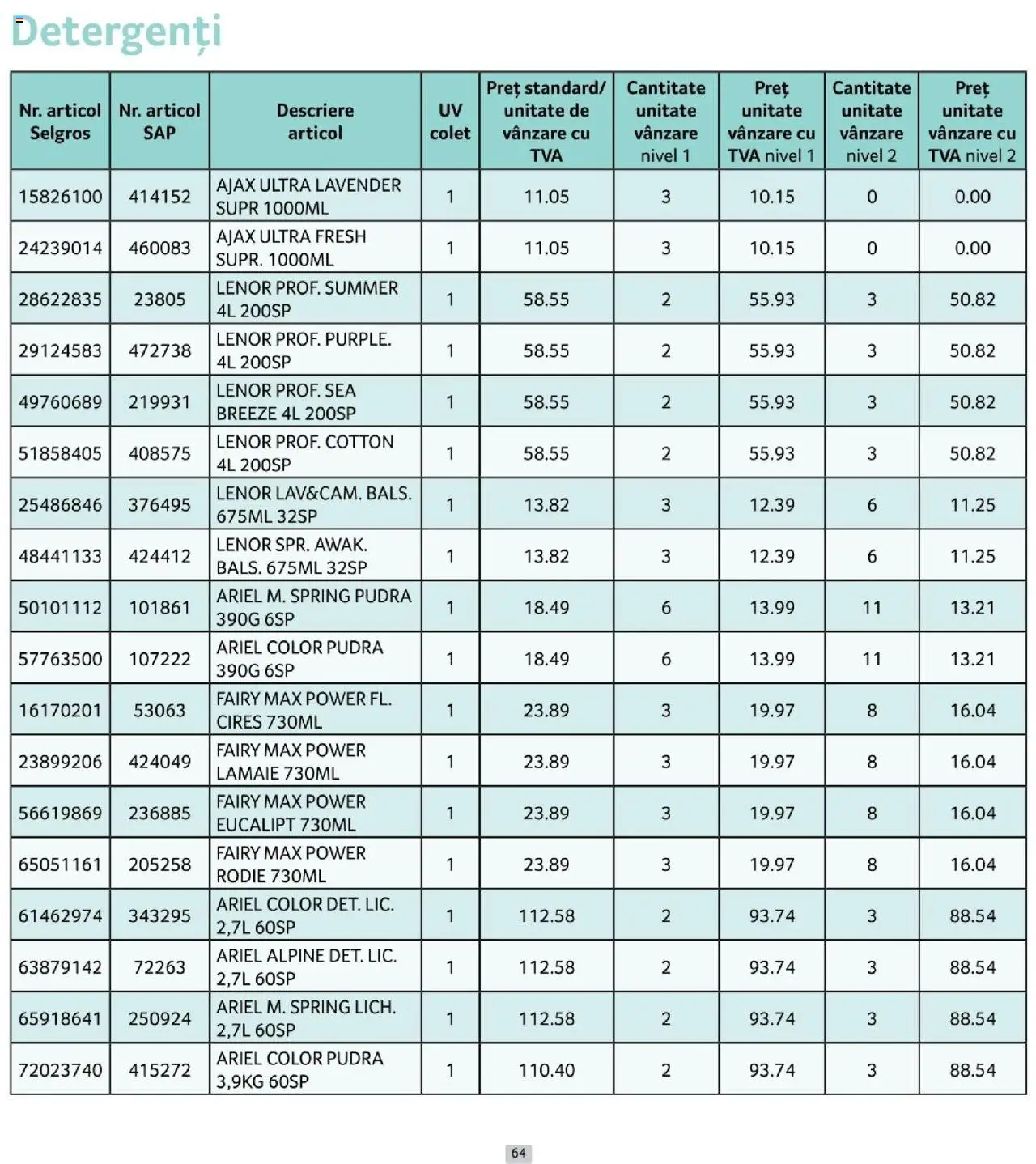 Detergenți

| Nr. articol Selgros | Nr. articol SAP | Descriere articol | UV colet | Preț standard/ unitate de vânzare cu TVA | Cantitate unitate vânzare nivel 1 | Preț unitate vânzare cu TVA nivel 1 | Cantitate unitate vânzare nivel 2 | Preț unitate vânzare cu TVA nivel 2 |
|---|---|---|---|---|---|---|---|---|
| 15826100 | 414152 | AJAX ULTRA LAVENDER SUPR 1000ML | 1 | 11.05 | 3 | 10.15 | 0 | 0.00 |
| 24239014 | 460083 | AJAX ULTRA FRESH SUPR. 1000ML | 1 | 11.05 | 3 | 10.15 | 0 | 0.00 |
| 28622835 | 23805 | LENOR PROF. SUMMER 4L 200SP | 1 | 58.55 | 2 | 55.93 | 3 | 50.82 |
| 29124583 | 472738 | LENOR PROF. PURPLE. 4L 200SP | 1 | 58.55 | 2 | 55.93 | 3 | 50.82 |
| 49760689 | 219931 | LENOR PROF. SEA BREEZE 4L 200SP | 1 | 58.55 | 2 | 55.93 | 3 | 50.82 |
| 51858405 | 408575 | LENOR PROF. COTTON 4L 200SP | 1 | 58.55 | 2 | 55.93 | 3 | 50.82 |
| 25486846 | 376495 | LENOR LAV&CAM. BALS. 675ML 32SP | 1 | 13.82 | 3 | 12.39 | 6 | 11.25 |
| 48441133 | 424412 | LENOR SPR. AWAK. BALS. 675ML 32SP | 1 | 13.82 | 3 | 12.39 | 6 | 11.25 |
| 50101112 | 101861 | ARIEL M. SPRING PUDRA 390G 6SP | 1 | 18.49 | 6 | 13.99 | 11 | 13.21 |
| 57763500 | 107222 | ARIEL COLOR PUDRA 390G 6SP | 1 | 18.49 | 6 | 13.99 | 11 | 13.21 |
| 16170201 | 53063 | FAIRY MAX POWER FL. CIRES 730ML | 1 | 23.89 | 3 | 19.97 | 8 | 16.04 |
| 23899206 | 424049 | FAIRY MAX POWER LAMAIE 730ML | 1 | 23.89 | 3 | 19.97 | 8 | 16.04 |
| 56619869 | 236885 | FAIRY MAX POWER EUCALIPT 730ML | 1 | 23.89 | 3 | 19.97 | 8 | 16.04 |
| 65051161 | 205258 | FAIRY MAX POWER RODIE 730ML | 1 | 23.89 | 3 | 19.97 | 8 | 16.04 |
| 61462974 | 343295 | ARIEL COLOR DET. LIC. 2,7L 60SP | 1 | 112.58 | 2 | 93.74 | 3 | 88.54 |
| 63879142 | 72263 | ARIEL ALPINE DET. LIC. 2,7L 60SP | 1 | 112.58 | 2 | 93.74 | 3 | 88.54 |
| 65918641 | 250924 | ARIEL M. SPRING LICH. 2,7L 60SP | 1 | 112.58 | 2 | 93.74 | 3 | 88.54 |
| 72023740 | 415272 | ARIEL COLOR PUDRA 3,9KG 60SP | 1 | 110.40 | 2 | 93.74 | 3 | 88.54 |

64